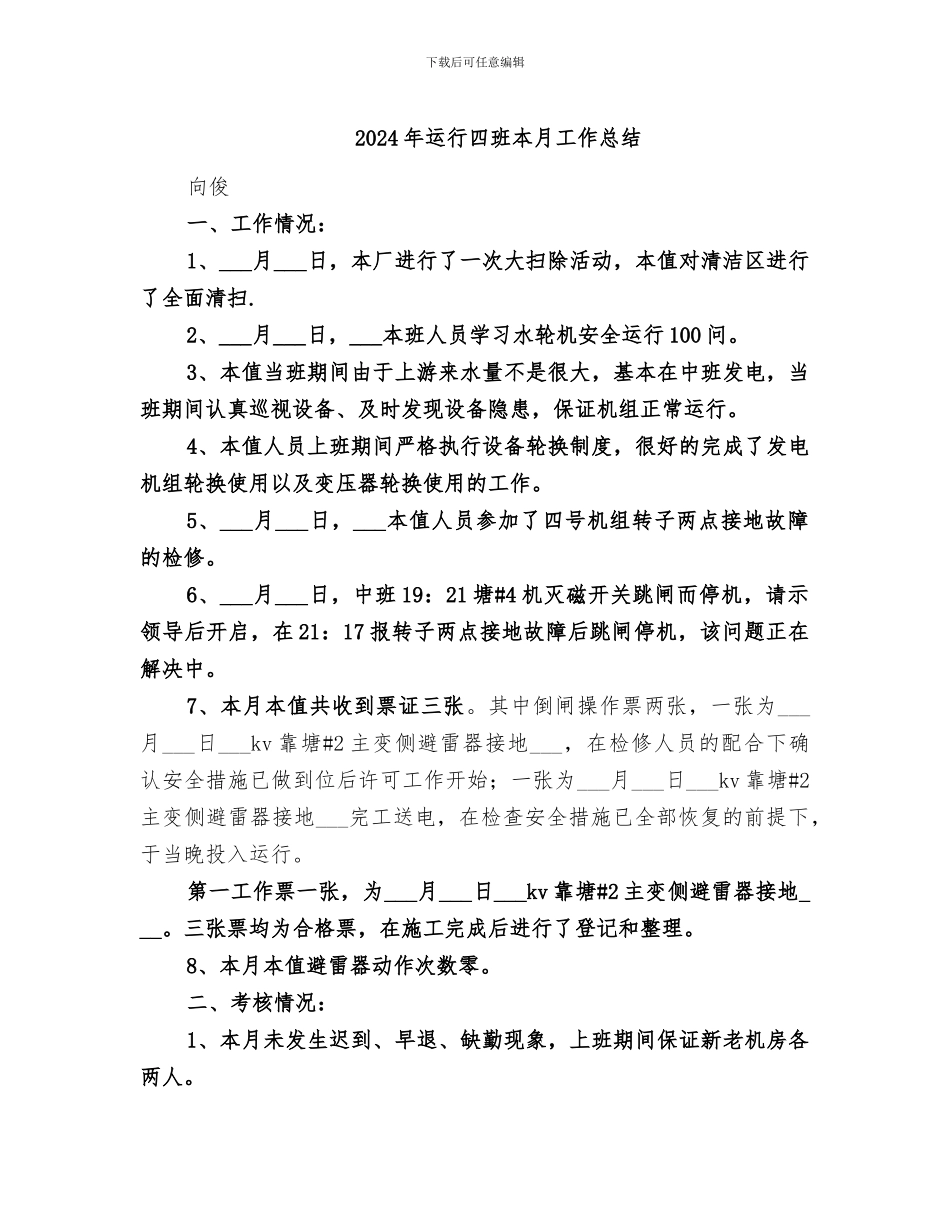 下载后可任意编辑

2024年运行四班本月工作总结

向俊

一、工作情况：

1、___月___日，本厂进行了一次大扫除活动，本值对清洁区进行了全面清扫.

2、___月___日，___本班人员学习水轮机安全运行100问。

3、本值当班期间由于上游来水量不是很大，基本在中班发电，当班期间认真巡视设备、及时发现设备隐患，保证机组正常运行。

4、本值人员上班期间严格执行设备轮换制度，很好的完成了发电机组轮换使用以及变压器轮换使用的工作。

5、___月___日，___本值人员参加了四号机组转子两点接地故障的检修。

6、___月___日，中班19：21塘#4机灭磁开关跳闸而停机，请示领导后开启，在21：17报转子两点接地故障后跳闸停机，该问题正在解决中。

7、本月本值共收到票证三张。其中倒闸操作票两张，一张为___月___日___kv靠塘#2主变侧避雷器接地___，在检修人员的配合下确认安全措施已做到位后许可工作开始；一张为___月___日___kv靠塘#2主变侧避雷器接地___完工送电，在检查安全措施已全部恢复的前提下，于当晚投入运行。

第一工作票一张，为___月___日___kv靠塘#2主变侧避雷器接地___。三张票均为合格票，在施工完成后进行了登记和整理。

8、本月本值避雷器动作次数零。

二、考核情况：

1、本月未发生迟到、早退、缺勤现象，上班期间保证新老机房各两人。